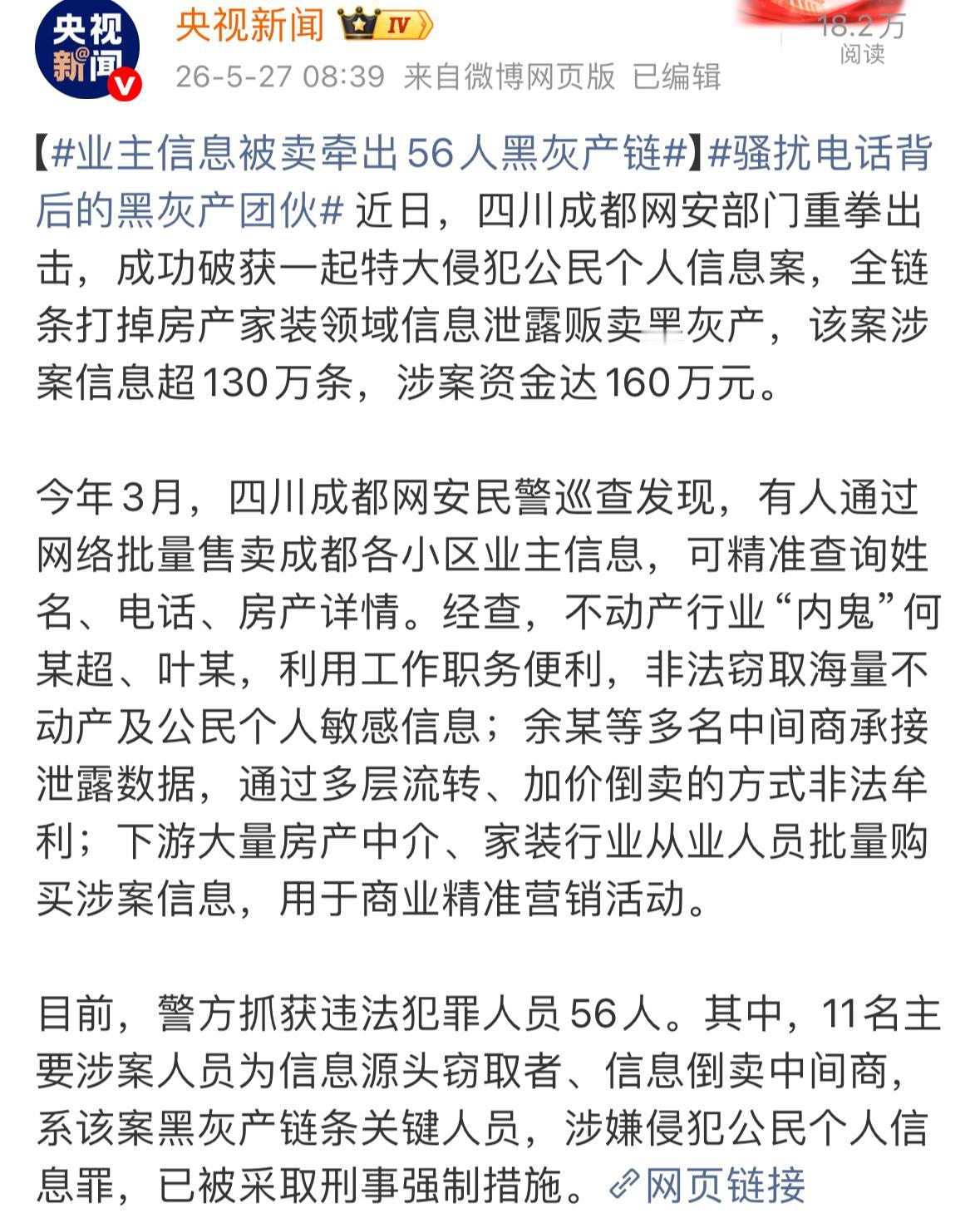 央视新闻

央视新闻 IV

26-5-27 08:39 来自微博网页版 已编辑

18.2万 阅读

【#业主信息被卖牵出56人黑灰产链#】#骚扰电话背后的黑灰产团伙# 近日，四川成都网安部门重拳出击，成功破获一起特大侵犯公民个人信息案，全链条打掉房产家装领域信息泄露贩卖黑灰产，该案涉案信息超130万条，涉案资金达160万元。

今年3月，四川成都网安民警巡查发现，有人通过网络批量售卖成都各小区业主信息，可精准查询姓名、电话、房产详情。经查，不动产行业“内鬼”何某超、叶某，利用工作职务便利，非法窃取海量不动产及公民个人敏感信息；余某等多名中间商承接泄露数据，通过多层流转、加价倒卖的方式非法牟利；下游大量房产中介、家装行业从业人员批量购买涉案信息，用于商业精准营销活动。

目前，警方抓获违法犯罪人员56人。其中，11名主要涉案人员为信息源头窃取者、信息倒卖中间商，系该案黑灰产链条关键人员，涉嫌侵犯公民个人信息罪，已被采取刑事强制措施。网页链接